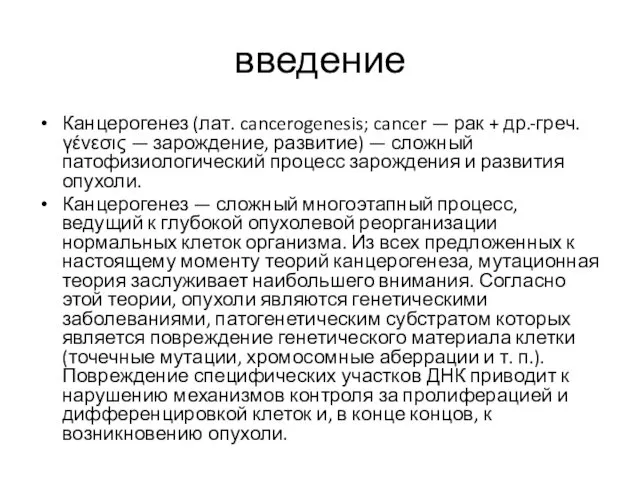 введение

• Канцерогенез (лат. cancerogenesis; cancer — рак + др.-греч. γένεσις — зарождение, развитие) — сложный патофизиологический процесс зарождения и развития опухоли.

• Канцерогенез — сложный многоэтапный процесс, ведущий к глубокой опухолевой реорганизации нормальных клеток организма. Из всех предложенных к настоящему моменту теорий канцерогенеза, мутационная теория заслуживает наибольшего внимания. Согласно этой теории, опухоли являются генетическими заболеваниями, патогенетическим субстратом которых является повреждение генетического материала клетки (точечные мутации, хромосомные аберрации и т. п.). Повреждение специфических участков ДНК приводит к нарушению механизмов контроля за пролиферацией и дифференцировкой клеток и, в конце концов, к возникновению опухоли.